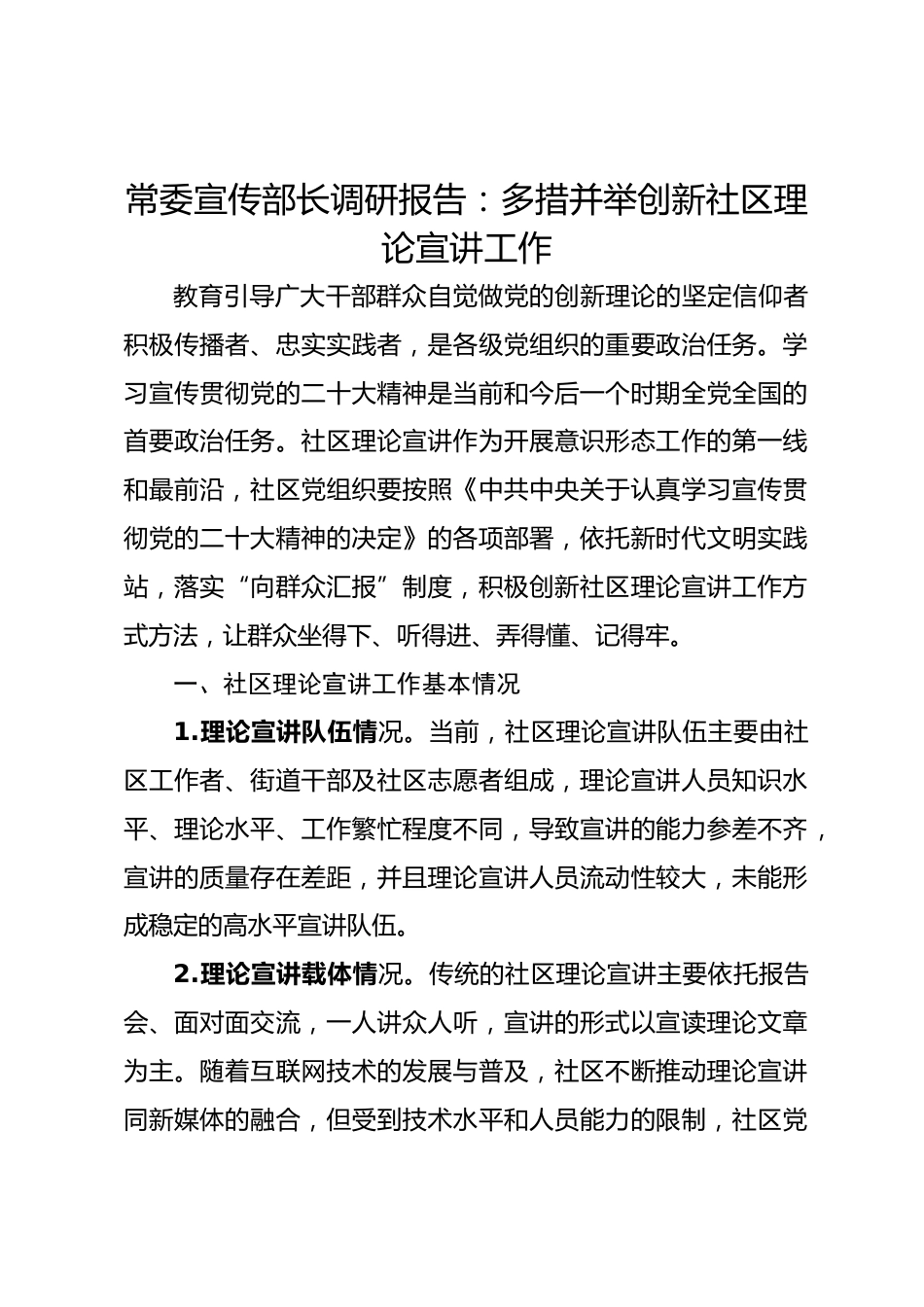 常委宣传部长调研报告：多措并举创新社区理论宣讲工作

教育引导广大干部群众自觉做党的创新理论的坚定信仰者积极传播者、忠实实践者，是各级党组织的重要政治任务。学习宣传贯彻党的二十大精神是当前和今后一个时期全党全国的首要政治任务。社区理论宣讲作为开展意识形态工作的第一线和最前沿，社区党组织要按照《中共中央关于认真学习宣传贯彻党的二十大精神的决定》的各项部署，依托新时代文明实践站，落实“向群众汇报”制度，积极创新社区理论宣讲工作方式方法，让群众坐得下、听得进、弄得懂、记得牢。

一、社区理论宣讲工作基本情况

1.理论宣讲队伍情况。当前，社区理论宣讲队伍主要由社区工作者、街道干部及社区志愿者组成，理论宣讲人员知识水平、理论水平、工作繁忙程度不同，导致宣讲的能力参差不齐，宣讲的质量存在差距，并且理论宣讲人员流动性较大，未能形成稳定的高水平宣讲队伍。

2.理论宣讲载体情况。传统的社区理论宣讲主要依托报告会、面对面交流，一人讲众人听，宣讲的形式以宣读理论文章为主。随着互联网技术的发展与普及，社区不断推动理论宣讲同新媒体的融合，但受到技术水平和人员能力的限制，社区党